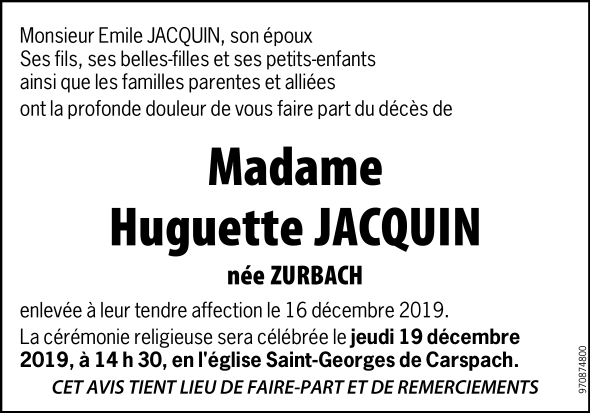 Monsieur Emile JACQUIN, son époux
Ses fils, ses belles-filles et ses petits-enfants
ainsi que les familles parentes et alliées
ont la profonde douleur de vous faire part du décès de

Madame
Huguette JACQUIN

née ZURBACH

enlevée à leur tendre affection le 16 décembre 2019.

La cérémonie religieuse sera célébrée le jeudi 19 décembre 2019, à 14 h 30, en l'église Saint-Georges de Carspach.

CET AVIS TIENT LIEU DE FAIRE-PART ET DE REMERCIEMENTS

970874800